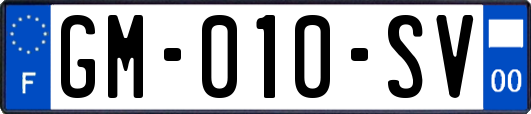 F
GM-010-SV
00